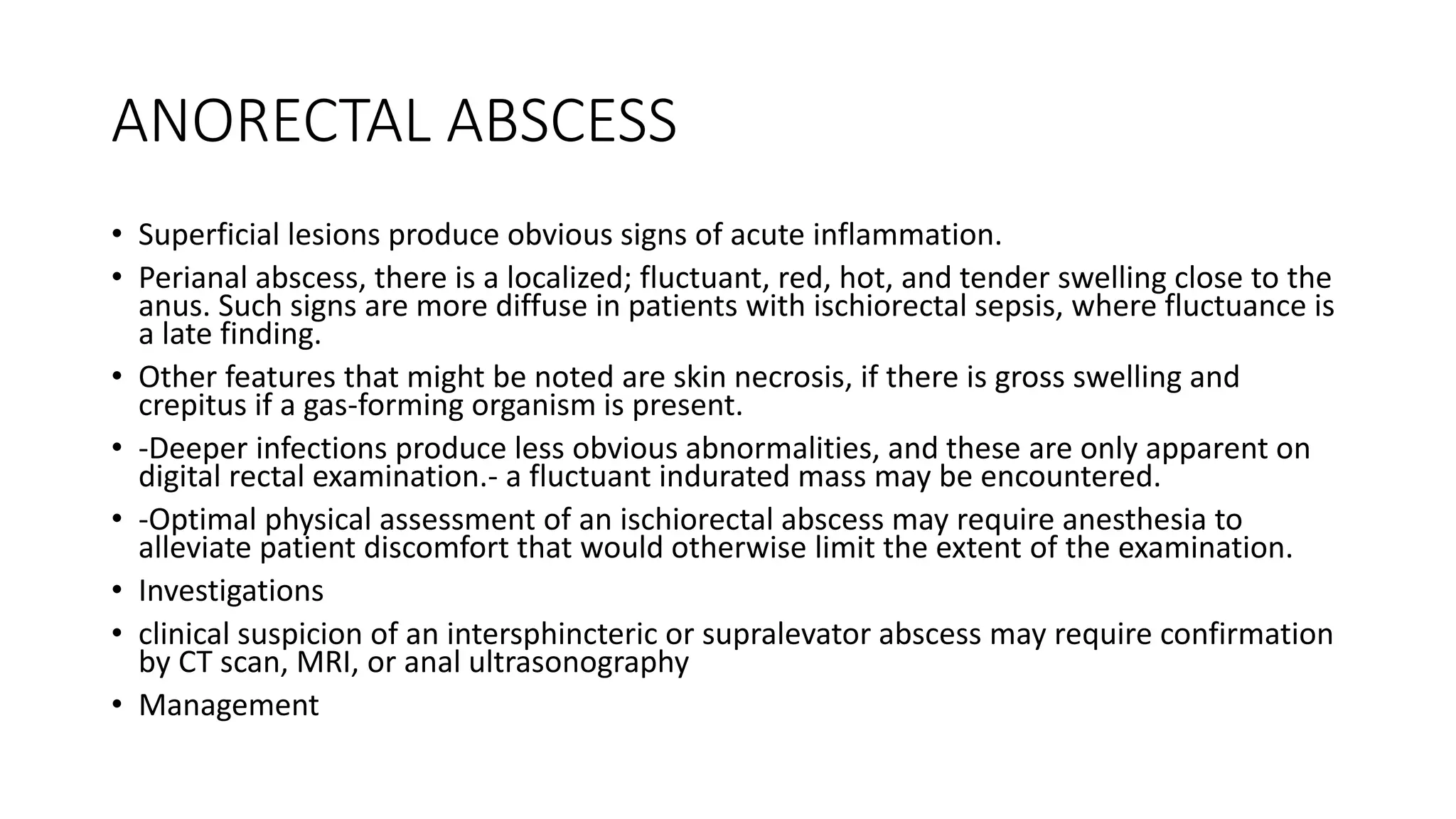 ANORECTAL ABSCESS

• Superficial lesions produce obvious signs of acute inflammation.

• Perianal abscess, there is a localized; fluctuant, red, hot, and tender swelling close to the anus. Such signs are more diffuse in patients with ischiorectal sepsis, where fluctuance is a late finding.

• Other features that might be noted are skin necrosis, if there is gross swelling and crepitus if a gas-forming organism is present.

• -Deeper infections produce less obvious abnormalities, and these are only apparent on digital rectal examination.- a fluctuant indurated mass may be encountered.

• -Optimal physical assessment of an ischiorectal abscess may require anesthesia to alleviate patient discomfort that would otherwise limit the extent of the examination.

• Investigations

• clinical suspicion of an intersphincteric or supralevator abscess may require confirmation by CT scan, MRI, or anal ultrasonography

• Management